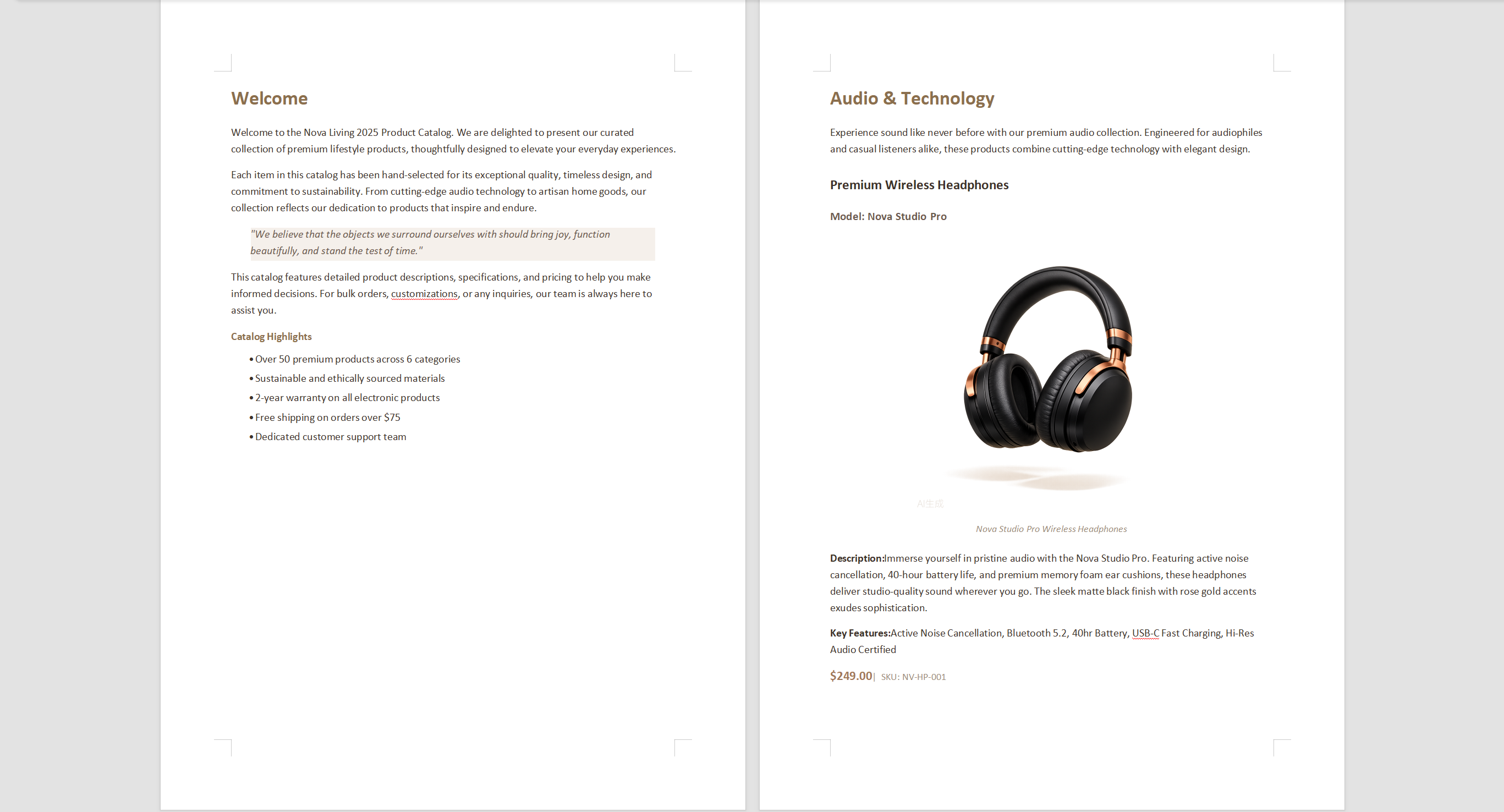 Welcome

Welcome to the Nova Living 2025 Product Catalog. We are delighted to present our curated collection of premium lifestyle products, thoughtfully designed to elevate your everyday experiences.

Each item in this catalog has been hand-selected for its exceptional quality, timeless design, and commitment to sustainability. From cutting-edge audio technology to artisan home goods, our collection reflects our dedication to products that inspire and endure.

"We believe that the objects we surround ourselves with should bring joy, function beautifully, and stand the test of time."

This catalog features detailed product descriptions, specifications, and pricing to help you make informed decisions. For bulk orders, customizations, or any inquiries, our team is always here to assist you.

Catalog Highlights

• Over 50 premium products across 6 categories
• Sustainable and ethically sourced materials
• 2-year warranty on all electronic products
• Free shipping on orders over $75
• Dedicated customer support team

Audio & Technology

Experience sound like never before with our premium audio collection. Engineered for audiophiles and casual listeners alike, these products combine cutting-edge technology with elegant design.

Premium Wireless Headphones

Model: Nova Studio Pro

AI生成

Nova Studio Pro Wireless Headphones

Description:Immerse yourself in pristine audio with the Nova Studio Pro. Featuring active noise cancellation, 40-hour battery life, and premium memory foam ear cushions, these headphones deliver studio-quality sound wherever you go. The sleek matte black finish with rose gold accents exudes sophistication.

Key Features:Active Noise Cancellation, Bluetooth 5.2, 40hr Battery, USB-C Fast Charging, Hi-Res Audio Certified

$249.00| SKU: NV-HP-001